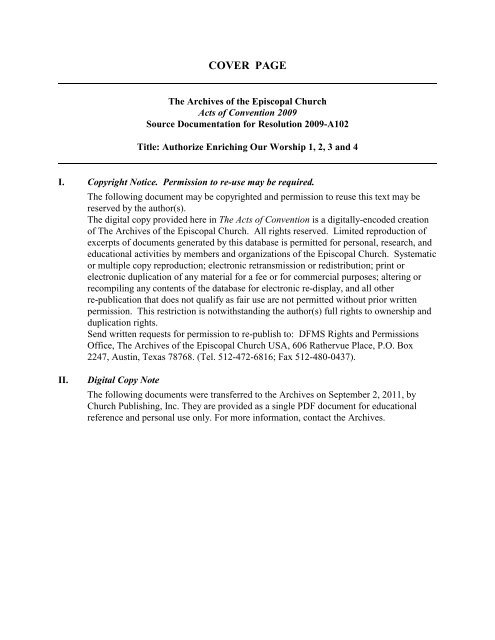 COVER PAGE

The Archives of the Episcopal Church
Acts of Convention 2009
Source Documentation for Resolution 2009-A102

Title: Authorize Enriching Our Worship 1, 2, 3 and 4

I. Copyright Notice. Permission to re-use may be required.

The following document may be copyrighted and permission to reuse this text may be reserved by the author(s).
The digital copy provided here in The Acts of Convention is a digitally-encoded creation of The Archives of the Episcopal Church. All rights reserved. Limited reproduction of excerpts of documents generated by this database is permitted for personal, research, and educational activities by members and organizations of the Episcopal Church. Systematic or multiple copy reproduction; electronic retransmission or redistribution; print or electronic duplication of any material for a fee or for commercial purposes; altering or recompiling any contents of the database for electronic re-display, and all other re-publication that does not qualify as fair use are not permitted without prior written permission. This restriction is notwithstanding the author(s) full rights to ownership and duplication rights.
Send written requests for permission to re-publish to: DFMS Rights and Permissions Office, The Archives of the Episcopal Church USA, 606 Rathervue Place, P.O. Box 2247, Austin, Texas 78768. (Tel. 512-472-6816; Fax 512-480-0437).

II. Digital Copy Note

The following documents were transferred to the Archives on September 2, 2011, by Church Publishing, Inc. They are provided as a single PDF document for educational reference and personal use only. For more information, contact the Archives.